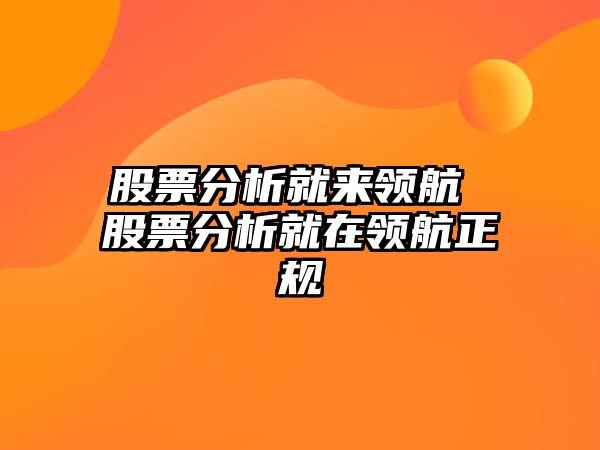 股票分析就来领航 股票分析就在领航正规